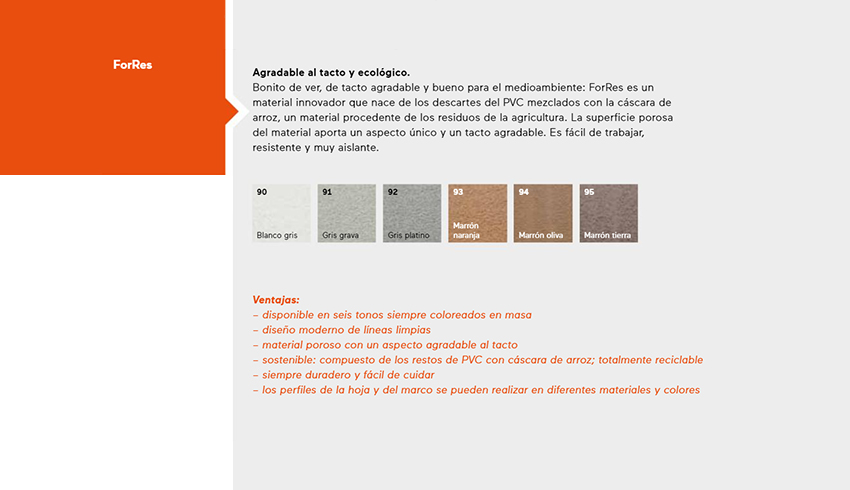 ForRes

Agradable al tacto y ecológico.
Bonito de ver, de tacto agradable y bueno para el medioambiente: ForRes es un material innovador que nace de los descartes del PVC mezclados con la cáscara de arroz, un material procedente de los residuos de la agricultura. La superficie porosa del material aporta un aspecto único y un tacto agradable. Es fácil de trabajar, resistente y muy aislante.

90 Blanco gris
91 Gris grava
92 Gris platino
93 Marrón naranja
94 Marrón oliva
95 Marrón tierra

Ventajas:
– disponible en seis tonos siempre coloreados en masa
– diseño moderno de líneas limpias
– material poroso con un aspecto agradable al tacto
– sostenible: compuesto de los restos de PVC con cáscara de arroz; totalmente reciclable
– siempre duradero y fácil de cuidar
– los perfiles de la hoja y del marco se pueden realizar en diferentes materiales y colores